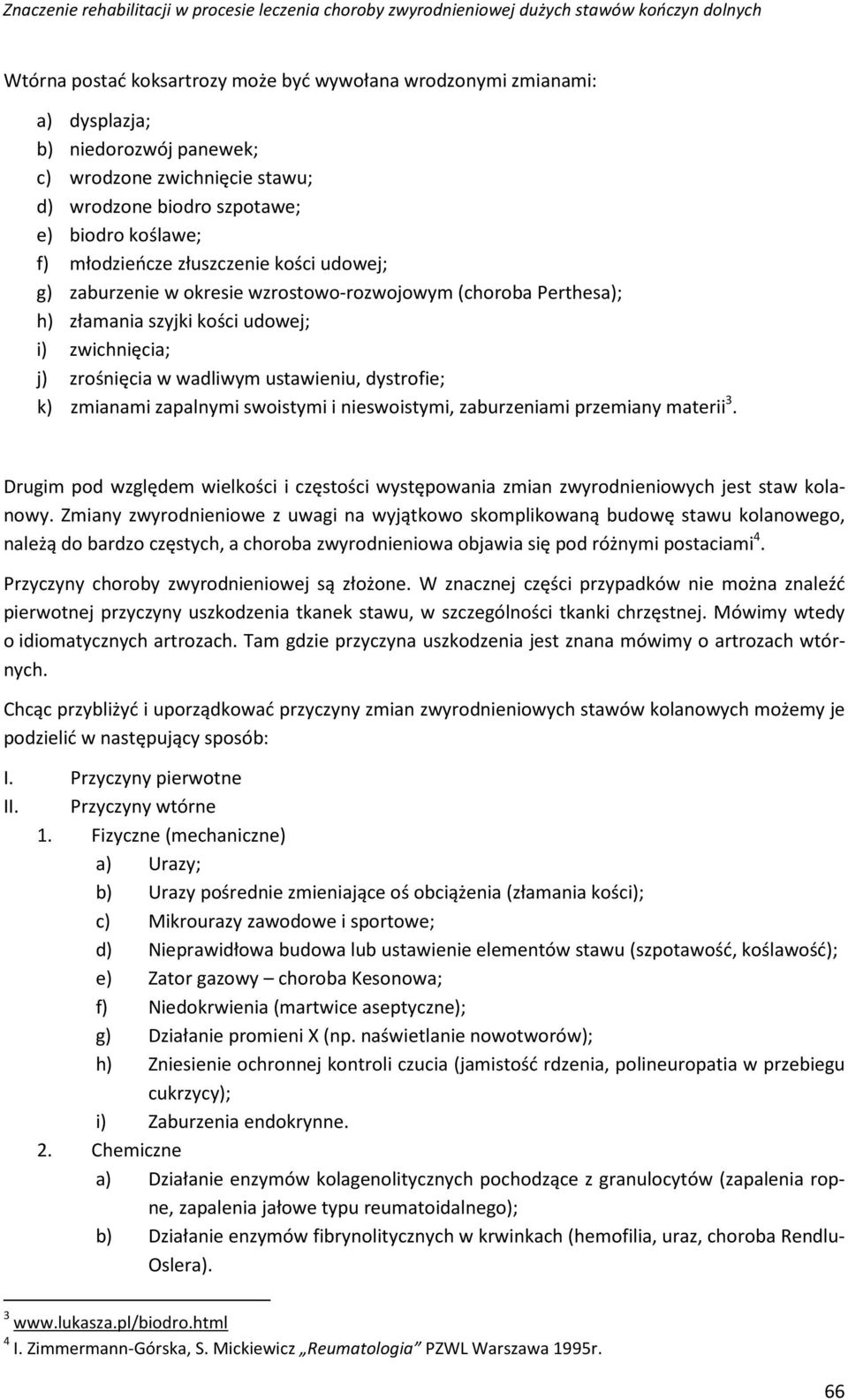 Znaczenie rehabilitacji w procesie leczenia choroby zwyrodnieniowej dużych stawów kończyn dolnych

Wtórna postać koksartrozy może być wywołana wrodzonymi zmianami:

a) dysplazja;
b) niedorozwój panewek;
c) wrodzone zwichnięcie stawu;
d) wrodzone biodro szpotawe;
e) biodro koślawe;
f) młodzieńcze złuszczenie kości udowej;
g) zaburzenie w okresie wzrostowo-rozwojowym (choroba Perthesa);
h) złamania szyjki kości udowej;
i) zwichnięcia;
j) zrośnięcia w wadliwym ustawieniu, dystrofie;
k) zmianami zapalnymi swoistymi i nieswoistymi, zaburzeniami przemiany materii$^3$.

Drugim pod względem wielkości i częstości występowania zmian zwyrodnieniowych jest staw kolanowy. Zmiany zwyrodnieniowe z uwagi na wyjątkowo skomplikowaną budowę stawu kolanowego, należą do bardzo częstych, a choroba zwyrodnieniowa objawia się pod różnymi postaciami$^4$.

Przyczyny choroby zwyrodnieniowej są złożone. W znacznej części przypadków nie można znaleźć pierwotnej przyczyny uszkodzenia tkanek stawu, w szczególności tkanki chrzęstnej. Mówimy wtedy o idiomatycznych artrozach. Tam gdzie przyczyna uszkodzenia jest znana mówimy o artrozach wtórnych.

Chcąc przybliżyć i uporządkować przyczyny zmian zwyrodnieniowych stawów kolanowych możemy je podzielić w następujący sposób:

I. Przyczyny pierwotne
II. Przyczyny wtórne
1. Fizyczne (mechaniczne)
a) Urazy;
b) Urazy pośrednie zmieniające oś obciążenia (złamania kości);
c) Mikrourazy zawodowe i sportowe;
d) Nieprawidłowa budowa lub ustawienie elementów stawu (szpotawość, koślawość);
e) Zator gazowy – choroba Kesonowa;
f) Niedokrwienia (martwice aseptyczne);
g) Działanie promieni X (np. naświetlanie nowotworów);
h) Zniesienie ochronnej kontroli czucia (jamistość rdzenia, polineuropatia w przebiegu cukrzycy);
i) Zaburzenia endokrynne.
2. Chemiczne
a) Działanie enzymów kolagenolitycznych pochodzące z granulocytów (zapalenia ropne, zapalenia jałowe typu reumatoidalnego);
b) Działanie enzymów fibrynolitycznych w krwinkach (hemofilia, uraz, choroba Rendlu-Oslera).

$^3$ www.lukasza.pl/biodro.html
$^4$ I. Zimmermann-Górska, S. Mickiewicz „Reumatologia” PZWL Warszawa 1995r.

66